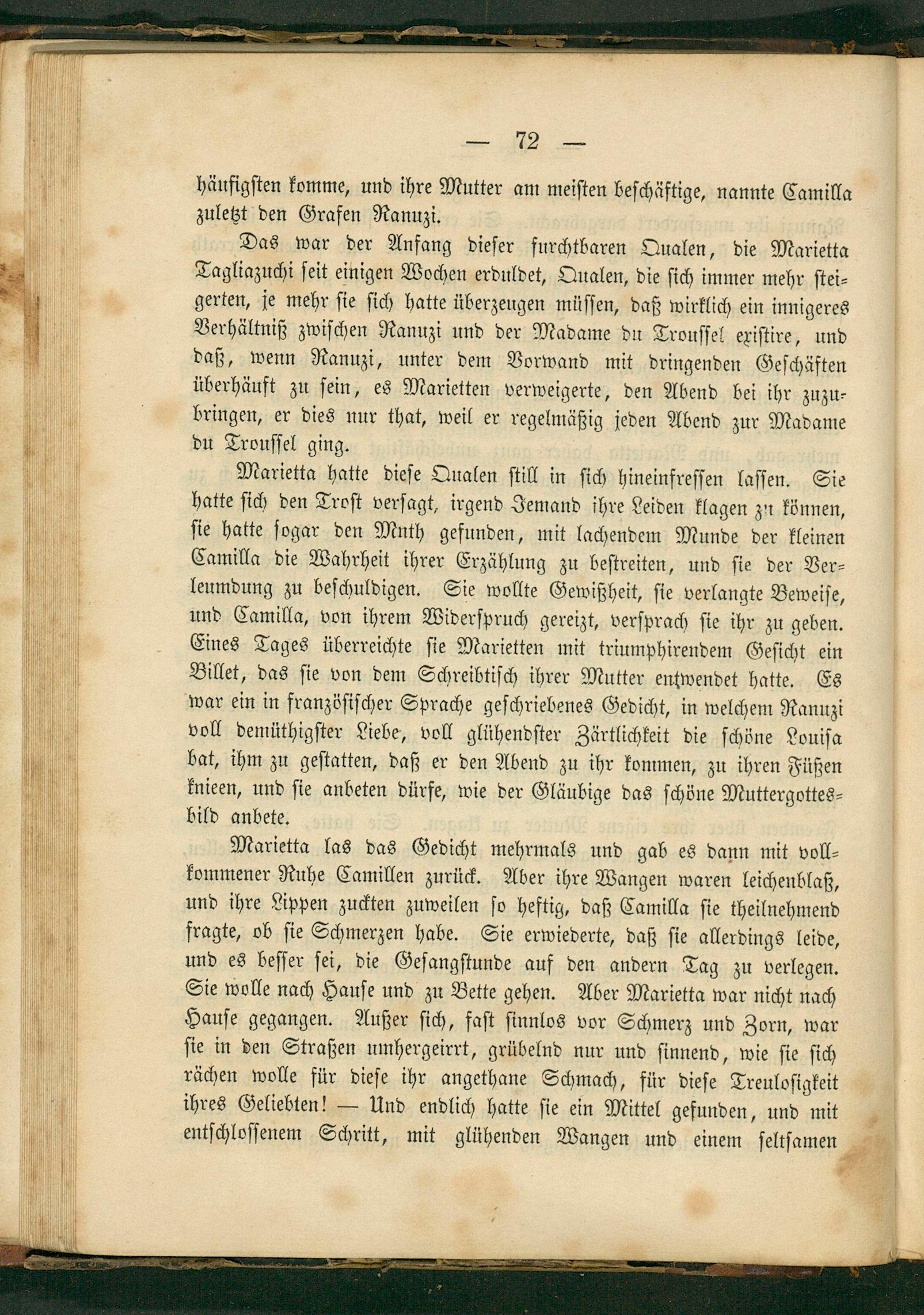 — 72 —

häufigsten komme, und ihre Mutter am meisten beschäftige, nannte Camilla zuletzt den Grafen Ranuzi.

Das war der Anfang dieser furchtbaren Qualen, die Marietta Tagliazuchi seit einigen Wochen erduldet, Qualen, die sich immer mehr steigerten, je mehr sie sich hatte überzeugen müssen, daß wirklich ein innigeres Verhältniß zwischen Ranuzi und der Madame du Troussel existire, und daß, wenn Ranuzi, unter dem Vorwand mit dringenden Geschäften überhäuft zu sein, es Marietten verweigerte, den Abend bei ihr zuzubringen, er dies nur that, weil er regelmäßig jeden Abend zur Madame du Troussel ging.

Marietta hatte diese Qualen still in sich hineinfressen lassen. Sie hatte sich den Trost versagt, irgend Jemand ihre Leiden klagen zu können, sie hatte sogar den Muth gefunden, mit lachendem Munde der kleinen Camilla die Wahrheit ihrer Erzählung zu bestreiten, und sie der Verleumdung zu beschuldigen. Sie wollte Gewißheit, sie verlangte Beweise, und Camilla, von ihrem Widerspruch gereizt, versprach sie ihr zu geben. Eines Tages überreichte sie Marietten mit triumphirendem Gesicht ein Billet, das sie von dem Schreibtisch ihrer Mutter entwendet hatte. Es war ein in französischer Sprache geschriebenes Gedicht, in welchem Ranuzi voll demüthigster Liebe, voll glühendster Zärtlichkeit die schöne Louisa bat, ihm zu gestatten, daß er den Abend zu ihr kommen, zu ihren Füßen knieen, und sie anbeten dürfe, wie der Gläubige das schöne Muttergottesbild anbete.

Marietta las das Gedicht mehrmals und gab es dann mit vollkommener Ruhe Camillen zurück. Aber ihre Wangen waren leichenblaß, und ihre Lippen zuckten zuweilen so heftig, daß Camilla sie theilnehmend fragte, ob sie Schmerzen habe. Sie erwiederte, daß sie allerdings leide, und es besser sei, die Gesangstunde auf den andern Tag zu verlegen. Sie wolle nach Hause und zu Bette gehen. Aber Marietta war nicht nach Hause gegangen. Außer sich, fast sinnlos vor Schmerz und Zorn, war sie in den Straßen umhergeirrt, grübelnd nur und sinnend, wie sie sich rächen wolle für diese ihr angethane Schmach, für diese Treulosigkeit ihres Geliebten! — Und endlich hatte sie ein Mittel gefunden, und mit entschlossenem Schritt, mit glühenden Wangen und einem seltsamen